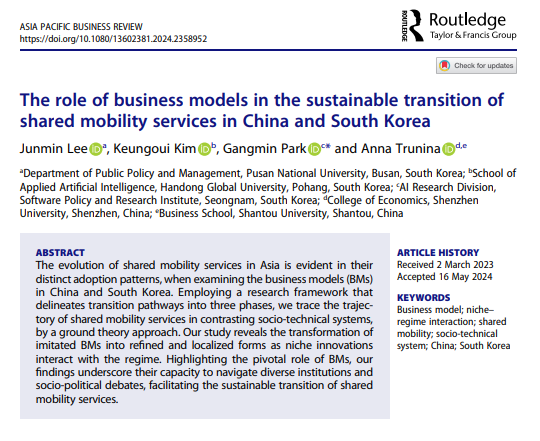 ASIA PACIFIC BUSINESS REVIEW
https://doi.org/10.1080/13602381.2024.2358952

ROUTLEDGE
Routledge
Taylor & Francis Group

Check for updates

The role of business models in the sustainable transition of shared mobility services in China and South Korea

Junmin Lee $^{a}$, Keungoui Kim $^{b}$, Gangmin Park $^{c*}$ and Anna Trunina $^{d,e}$

$^{a}$Department of Public Policy and Management, Pusan National University, Busan, South Korea; $^{b}$School of Applied Artificial Intelligence, Handong Global University, Pohang, South Korea; $^{c}$AI Research Division, Software Policy and Research Institute, Seongnam, South Korea; $^{d}$College of Economics, Shenzhen University, Shenzhen, China; $^{e}$Business School, Shantou University, Shantou, China

ABSTRACT
The evolution of shared mobility services in Asia is evident in their distinct adoption patterns, when examining the business models (BMs) in China and South Korea. Employing a research framework that delineates transition pathways into three phases, we trace the trajectory of shared mobility services in contrasting socio-technical systems, by a ground theory approach. Our study reveals the transformation of imitated BMs into refined and localized forms as niche innovations interact with the regime. Highlighting the pivotal role of BMs, our findings underscore their capacity to navigate diverse institutions and socio-political debates, facilitating the sustainable transition of shared mobility services.

ARTICLE HISTORY
Received 2 March 2023
Accepted 16 May 2024

KEYWORDS
Business model; niche–regime interaction; shared mobility; socio-technical system; China; South Korea